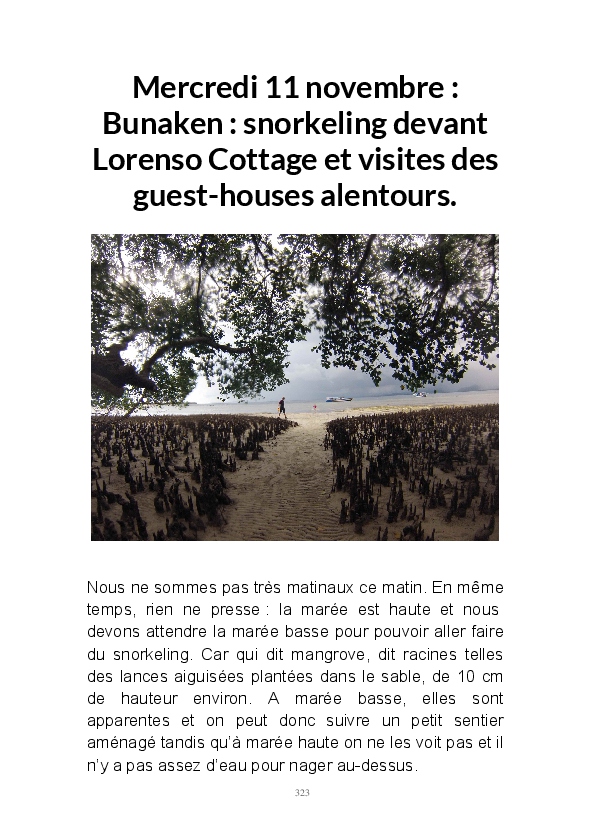 Mercredi 11 novembre : Bunaken : snorkeling devant Lorenso Cottage et visites des guest-houses alentours.

Nous ne sommes pas très matinaux ce matin. En même temps, rien ne presse : la marée est haute et nous devons attendre la marée basse pour pouvoir aller faire du snorkeling. Car qui dit mangrove, dit racines telles des lances aiguisées plantées dans le sable, de 10 cm de hauteur environ. A marée basse, elles sont apparentes et on peut donc suivre un petit sentier aménagé tandis qu'à marée haute on ne les voit pas et il n'y a pas assez d'eau pour nager au-dessus.

323